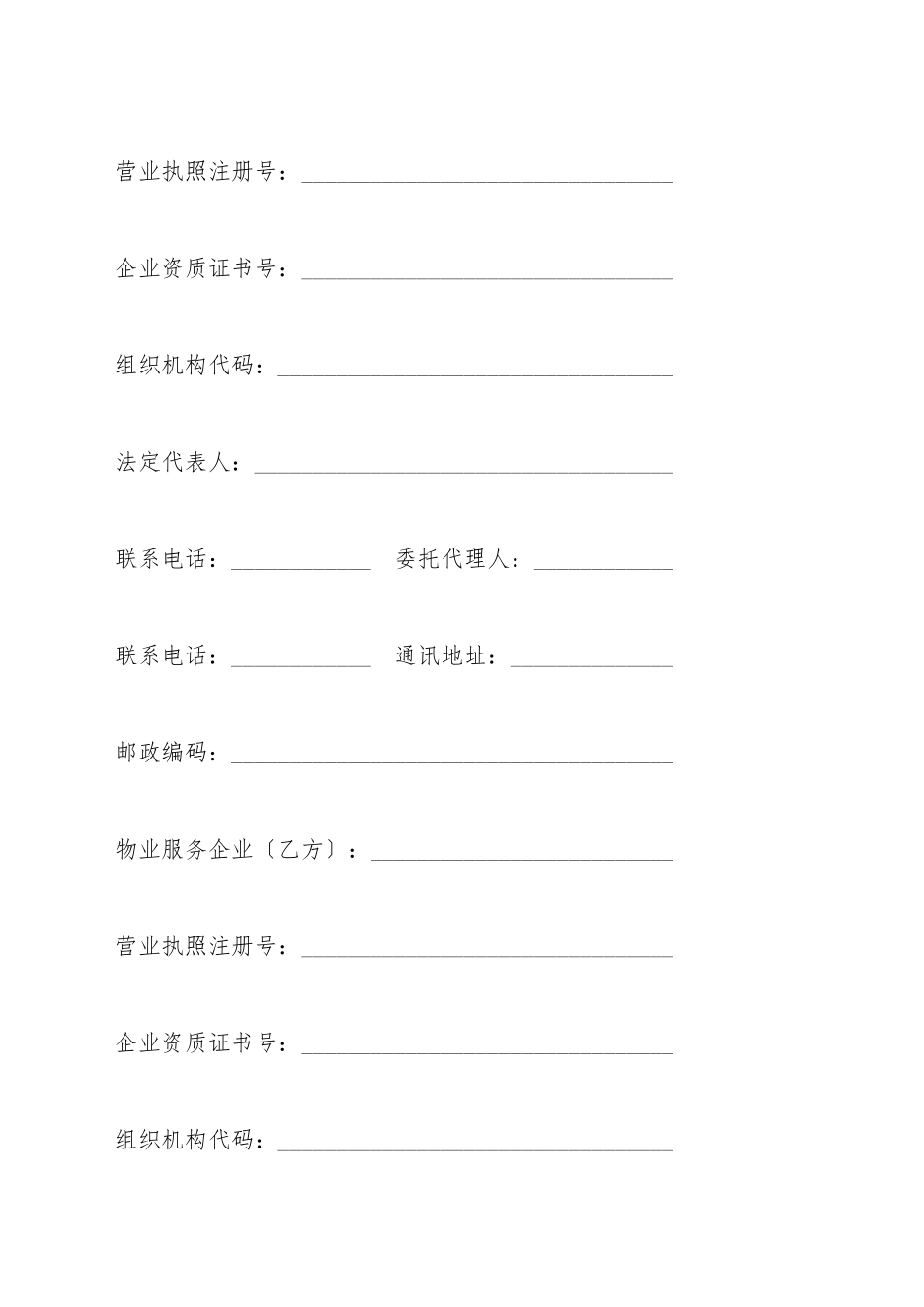 营业执照注册号：________________________________

企业资质证书号：________________________________

组织机构代码：__________________________________

法定代表人：____________________________________

联系电话：____________ 委托代理人：____________

联系电话：____________ 通讯地址：______________

邮政编码：______________________________________

物业服务企业〔乙方〕：__________________________

营业执照注册号：________________________________

企业资质证书号：________________________________

组织机构代码：__________________________________